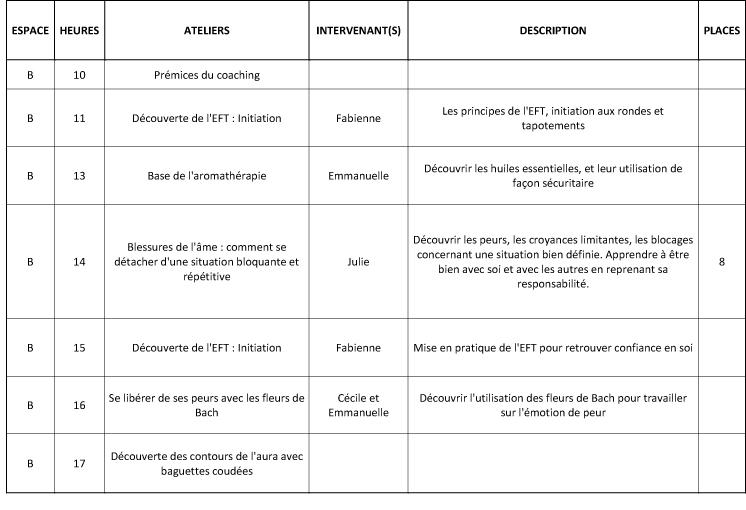 | ESPACE | HEURES | ATELIERS | INTERVENANT(S) | DESCRIPTION | PLACES |
|---|---|---|---|---|---|
| B | 10 | Prémices du coaching | | | |
| B | 11 | Découverte de l'EFT : Initiation | Fabienne | Les principes de l'EFT, initiation aux rondes et tapotements | |
| B | 13 | Base de l'aromathérapie | Emmanuelle | Découvrir les huiles essentielles, et leur utilisation de façon sécuritaire | |
| B | 14 | Blessures de l'âme : comment se détacher d'une situation bloquante et répétitive | Julie | Découvrir les peurs, les croyances limitantes, les blocages concernant une situation bien définie. Apprendre à être bien avec soi et avec les autres en reprenant sa responsabilité. | 8 |
| B | 15 | Découverte de l'EFT : Initiation | Fabienne | Mise en pratique de l'EFT pour retrouver confiance en soi | |
| B | 16 | Se libérer de ses peurs avec les fleurs de Bach | Cécile et Emmanuelle | Découvrir l'utilisation des fleurs de Bach pour travailler sur l'émotion de peur | |
| B | 17 | Découverte des contours de l'aura avec baguettes coudées | | | |